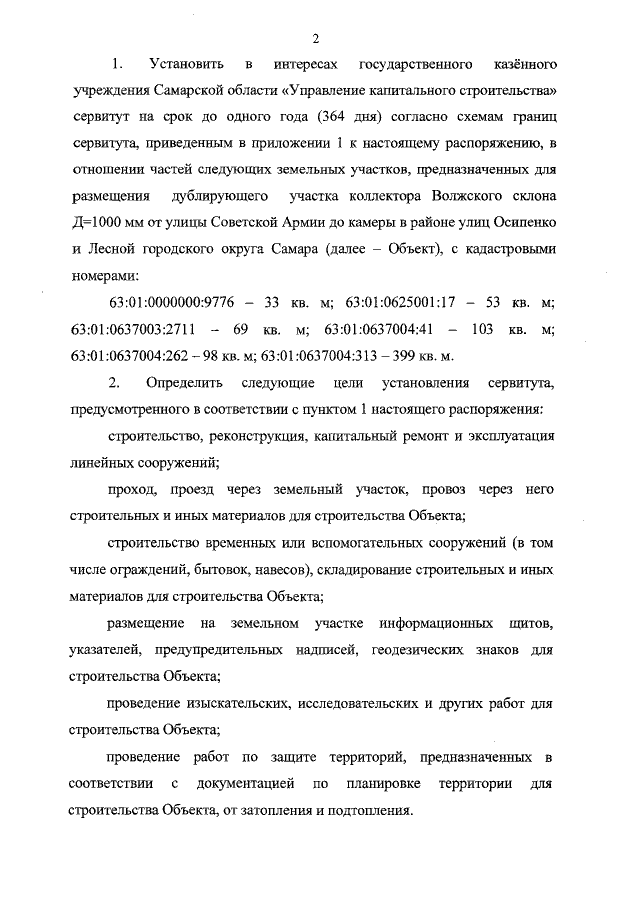 2

1. Установить в интересах государственного казённого учреждения Самарской области «Управление капитального строительства» сервитут на срок до одного года (364 дня) согласно схемам границ сервитута, приведенным в приложении 1 к настоящему распоряжению, в отношении частей следующих земельных участков, предназначенных для размещения дублирующего участка коллектора Волжского склона Д=1000 мм от улицы Советской Армии до камеры в районе улиц Осипенко и Лесной городского округа Самара (далее – Объект), с кадастровыми номерами:

63:01:0000000:9776 – 33 кв. м; 63:01:0625001:17 – 53 кв. м; 63:01:0637003:2711 – 69 кв. м; 63:01:0637004:41 – 103 кв. м; 63:01:0637004:262 – 98 кв. м; 63:01:0637004:313 – 399 кв. м.

2. Определить следующие цели установления сервитута, предусмотренного в соответствии с пунктом 1 настоящего распоряжения:

строительство, реконструкция, капитальный ремонт и эксплуатация линейных сооружений;

проход, проезд через земельный участок, провоз через него строительных и иных материалов для строительства Объекта;

строительство временных или вспомогательных сооружений (в том числе ограждений, бытовок, навесов), складирование строительных и иных материалов для строительства Объекта;

размещение на земельном участке информационных щитов, указателей, предупредительных надписей, геодезических знаков для строительства Объекта;

проведение изыскательских, исследовательских и других работ для строительства Объекта;

проведение работ по защите территорий, предназначенных в соответствии с документацией по планировке территории для строительства Объекта, от затопления и подтопления.